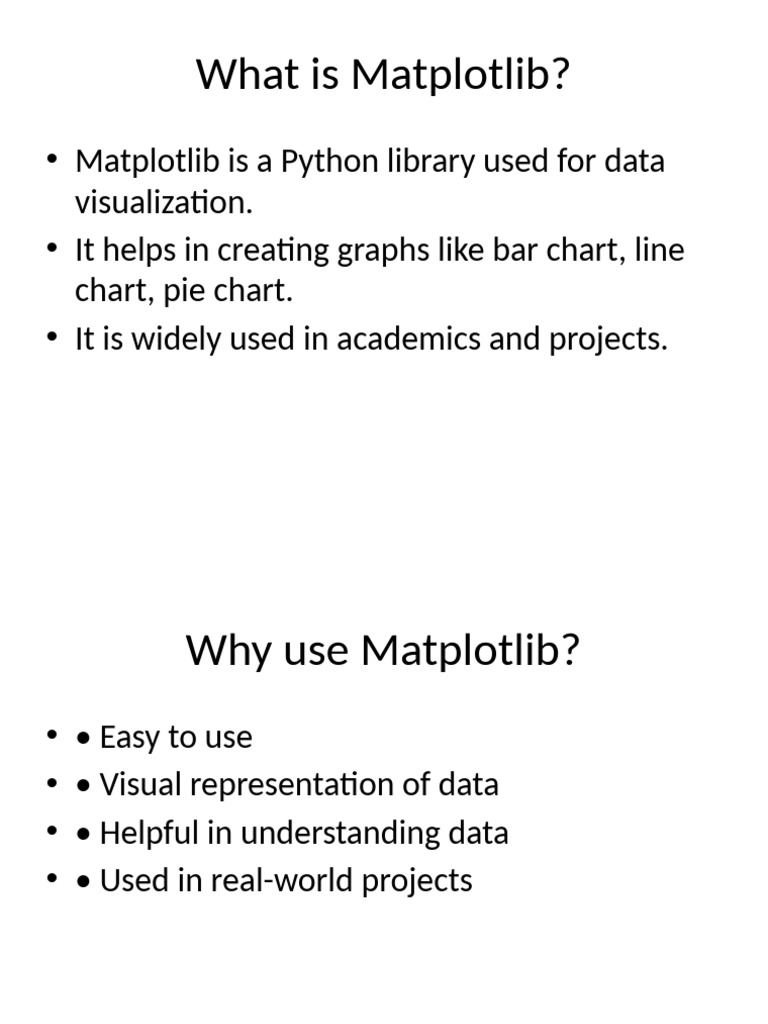 What is Matplotlib?

• Matplotlib is a Python library used for data visualization.
• It helps in creating graphs like bar chart, line chart, pie chart.
• It is widely used in academics and projects.

Why use Matplotlib?

• • Easy to use
• • Visual representation of data
• • Helpful in understanding data
• • Used in real-world projects